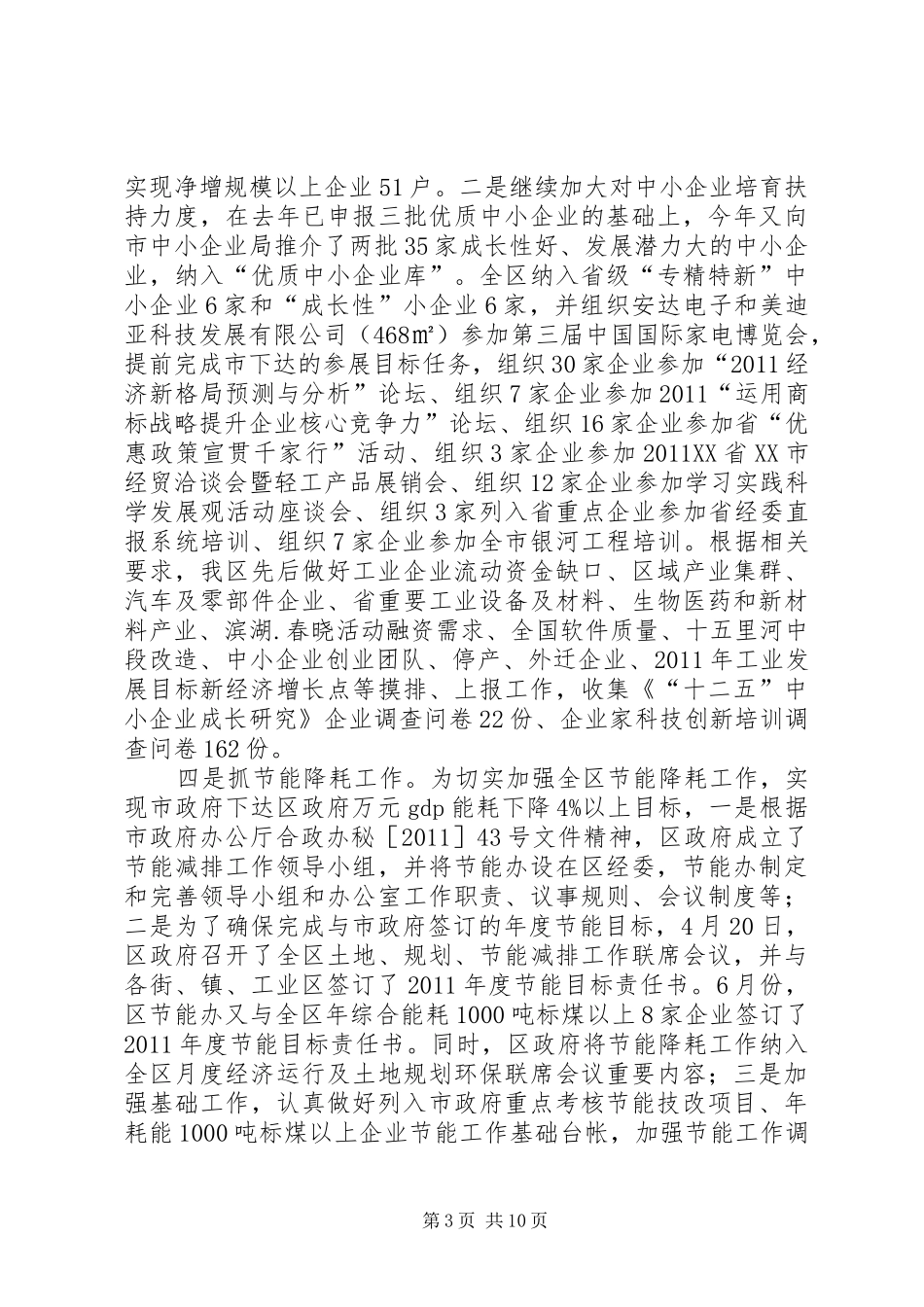 实现净增规模以上企业51户。二是继续加大对中小企业培育扶持力度，在去年已申报三批优质中小企业的基础上，今年又向市中小企业局推介了两批35家成长性好、发展潜力大的中小企业，纳入“优质中小企业库”。全区纳入省级“专精特新”中小企业6家和“成长性”小企业6家，并组织安达电子和美迪亚科技发展有限公司（468㎡）参加第三届中国国际家电博览会，提前完成市下达的参展目标任务，组织30家企业参加“2011经济新格局预测与分析”论坛、组织7家企业参加2011“运用商标战略提升企业核心竞争力”论坛、组织16家企业参加省“优惠政策宣贯千家行”活动、组织3家企业参加2011XX省XX市经贸洽谈会暨轻工产品展销会、组织12家企业参加学习实践科学发展观活动座谈会、组织3家列入省重点企业参加省经委直报系统培训、组织7家企业参加全市银河工程培训。根据相关要求，我区先后做好工业企业流动资金缺口、区域产业集群、汽车及零部件企业、省重要工业设备及材料、生物医药和新材料产业、滨湖.春晓活动融资需求、全国软件质量、十五里河中段改造、中小企业创业团队、停产、外迁企业、2011年工业发展目标新经济增长点等摸排、上报工作，收集《“十二五”中小企业成长研究》企业调查问卷22份、企业家科技创新培训调查问卷162份。

四是抓节能降耗工作。为切实加强全区节能降耗工作，实现市政府下达区政府万元gdp能耗下降4%以上目标，一是根据市政府办公厅合政办秘［2011］43号文件精神，区政府成立了节能减排工作领导小组，并将节能办设在区经委，节能办制定和完善领导小组和办公室工作职责、议事规则、会议制度等；二是为了确保完成与市政府签订的年度节能目标，4月20日，区政府召开了全区土地、规划、节能减排工作联席会议，并与各街、镇、工业区签订了2011年度节能目标责任书。6月份，区节能办又与全区年综合能耗1000吨标煤以上8家企业签订了2011年度节能目标责任书。同时，区政府将节能降耗工作纳入全区月度经济运行及土地规划环保联席会议重要内容；三是加强基础工作，认真做好列入市政府重点考核节能技改项目、年耗能1000吨标煤以上企业节能工作基础台帐，加强节能工作调

第3页 共10页